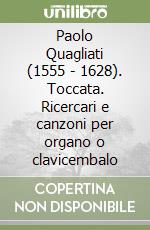 unilibro

Paolo Quagliati (1555 - 1628). Toccata. Ricercari e canzoni per organo o clavicembalo

COPERTINA NON DISPONIBILE